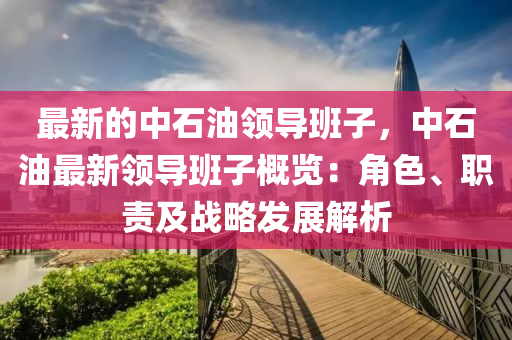 最新的中石油领导班子，中石油最新领导班子概览：角色、职责及战略发展解析